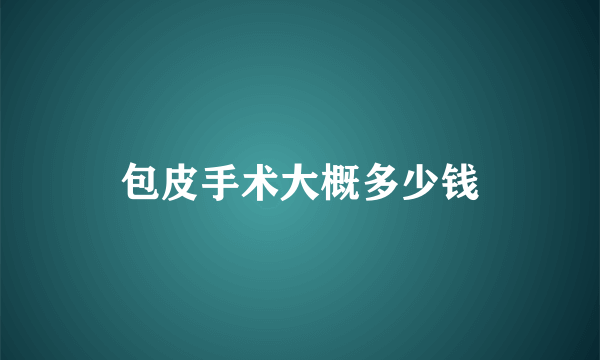 包皮手术大概多少钱